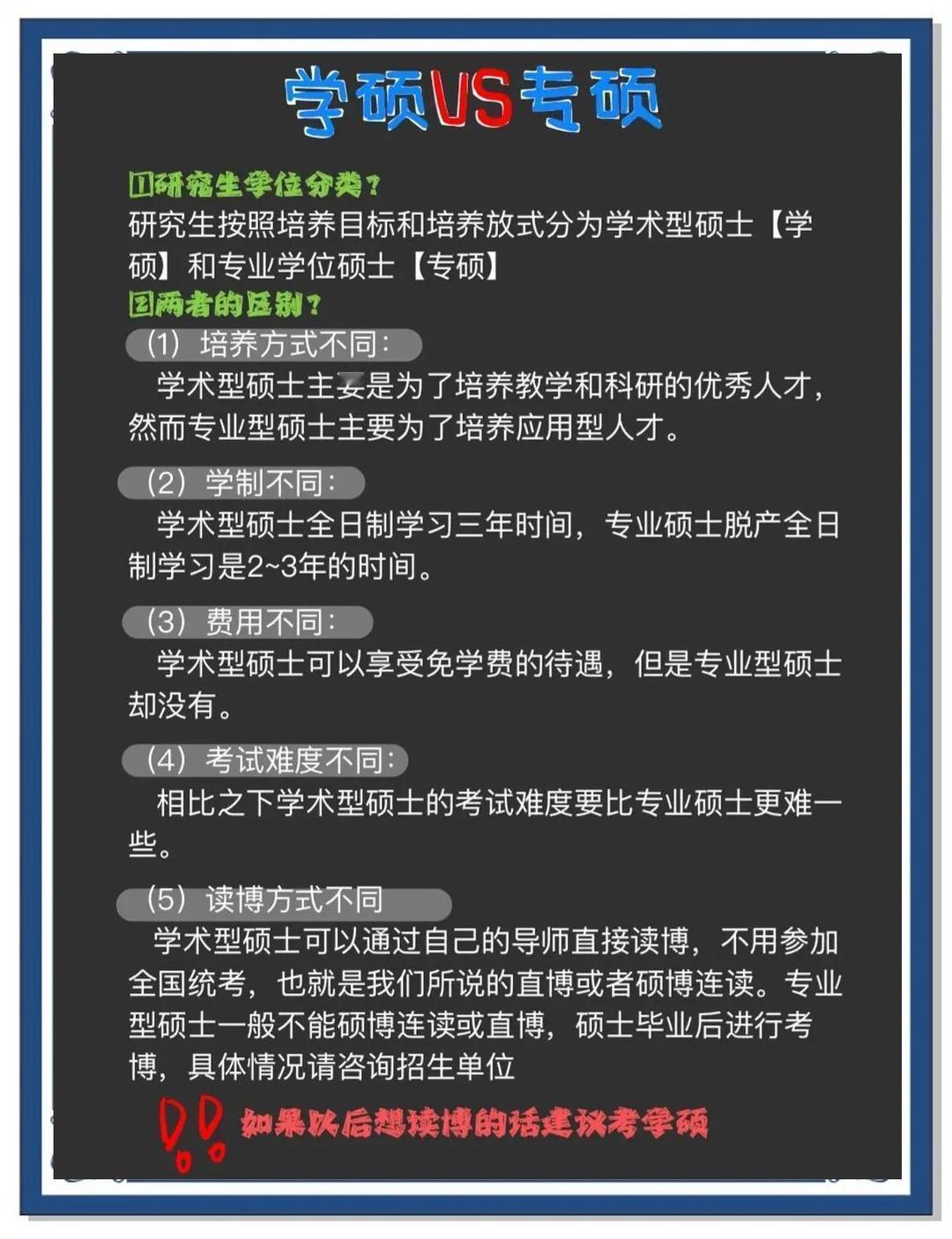 学硕VS专硕

①研究生学位分类？
研究生按照培养目标和培养放式分为学术型硕士【学硕】和专业学位硕士【专硕】
②两者的区别？
(1) 培养方式不同：
学术型硕士主要是为了培养教学和科研的优秀人才，然而专业型硕士主要为了培养应用型人才。

(2) 学制不同：
学术型硕士全日制学习三年时间，专业硕士脱产全日制学习是2~3年的时间。

(3) 费用不同：
学术型硕士可以享受免学费的待遇，但是专业型硕士却没有。

(4) 考试难度不同：
相比之下学术型硕士的考试难度要比专业硕士更难一些。

(5) 读博方式不同
学术型硕士可以通过自己的导师直接读博，不用参加全国统考，也就是我们所说的直博或者硕博连读。专业型硕士一般不能硕博连读或直博，硕士毕业后进行考博，具体情况请咨询招生单位

如果以后想读博的话建议考学硕